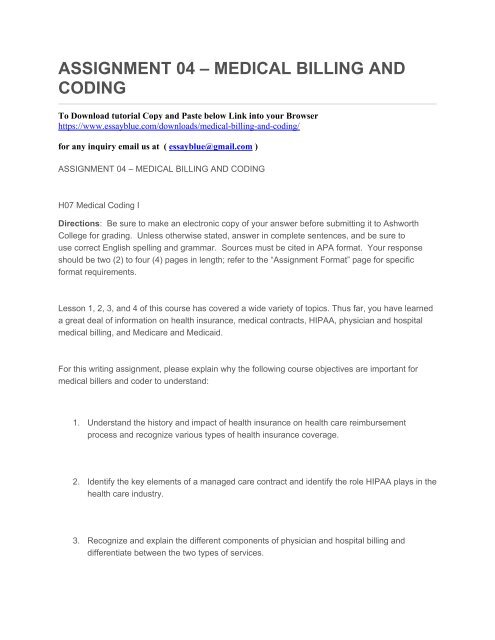 ASSIGNMENT 04 – MEDICAL BILLING AND CODING

To Download tutorial Copy and Paste below Link into your Browser
https://www.essayblue.com/downloads/medical-billing-and-coding/

for any inquiry email us at ( essayblue@gmail.com )

ASSIGNMENT 04 – MEDICAL BILLING AND CODING

H07 Medical Coding I

Directions: Be sure to make an electronic copy of your answer before submitting it to Ashworth College for grading. Unless otherwise stated, answer in complete sentences, and be sure to use correct English spelling and grammar. Sources must be cited in APA format. Your response should be two (2) to four (4) pages in length; refer to the "Assignment Format" page for specific format requirements.

Lesson 1, 2, 3, and 4 of this course has covered a wide variety of topics. Thus far, you have learned a great deal of information on health insurance, medical contracts, HIPAA, physician and hospital medical billing, and Medicare and Medicaid.

For this writing assignment, please explain why the following course objectives are important for medical billers and coder to understand:

1. Understand the history and impact of health insurance on health care reimbursement process and recognize various types of health insurance coverage.

2. Identify the key elements of a managed care contract and identify the role HIPAA plays in the health care industry.

3. Recognize and explain the different components of physician and hospital billing and differentiate between the two types of services.